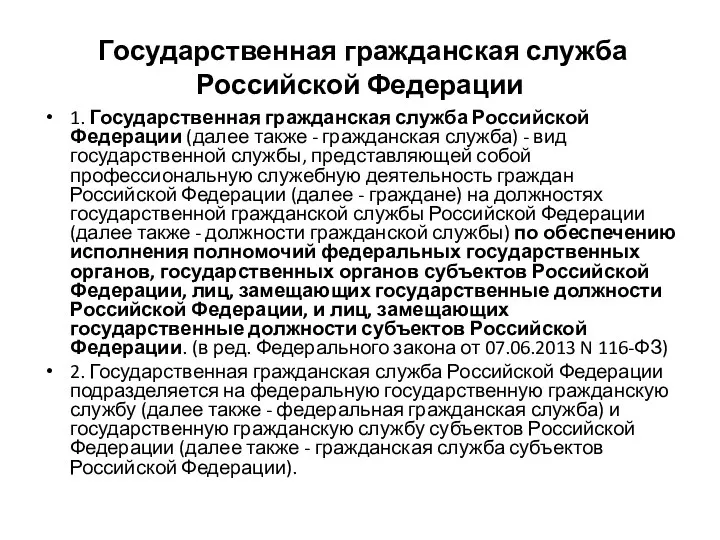 Государственная гражданская служба Российской Федерации

• 1. Государственная гражданская служба Российской Федерации (далее также - гражданская служба) - вид государственной службы, представляющей собой профессиональную служебную деятельность граждан Российской Федерации (далее - граждане) на должностях государственной гражданской службы Российской Федерации (далее также - должности гражданской службы) по обеспечению исполнения полномочий федеральных государственных органов, государственных органов субъектов Российской Федерации, лиц, замещающих государственные должности Российской Федерации, и лиц, замещающих государственные должности субъектов Российской Федерации. (в ред. Федерального закона от 07.06.2013 N 116-ФЗ)

• 2. Государственная гражданская служба Российской Федерации подразделяется на федеральную государственную гражданскую службу (далее также - федеральная гражданская служба) и государственную гражданскую службу субъектов Российской Федерации (далее также - гражданская служба субъектов Российской Федерации).